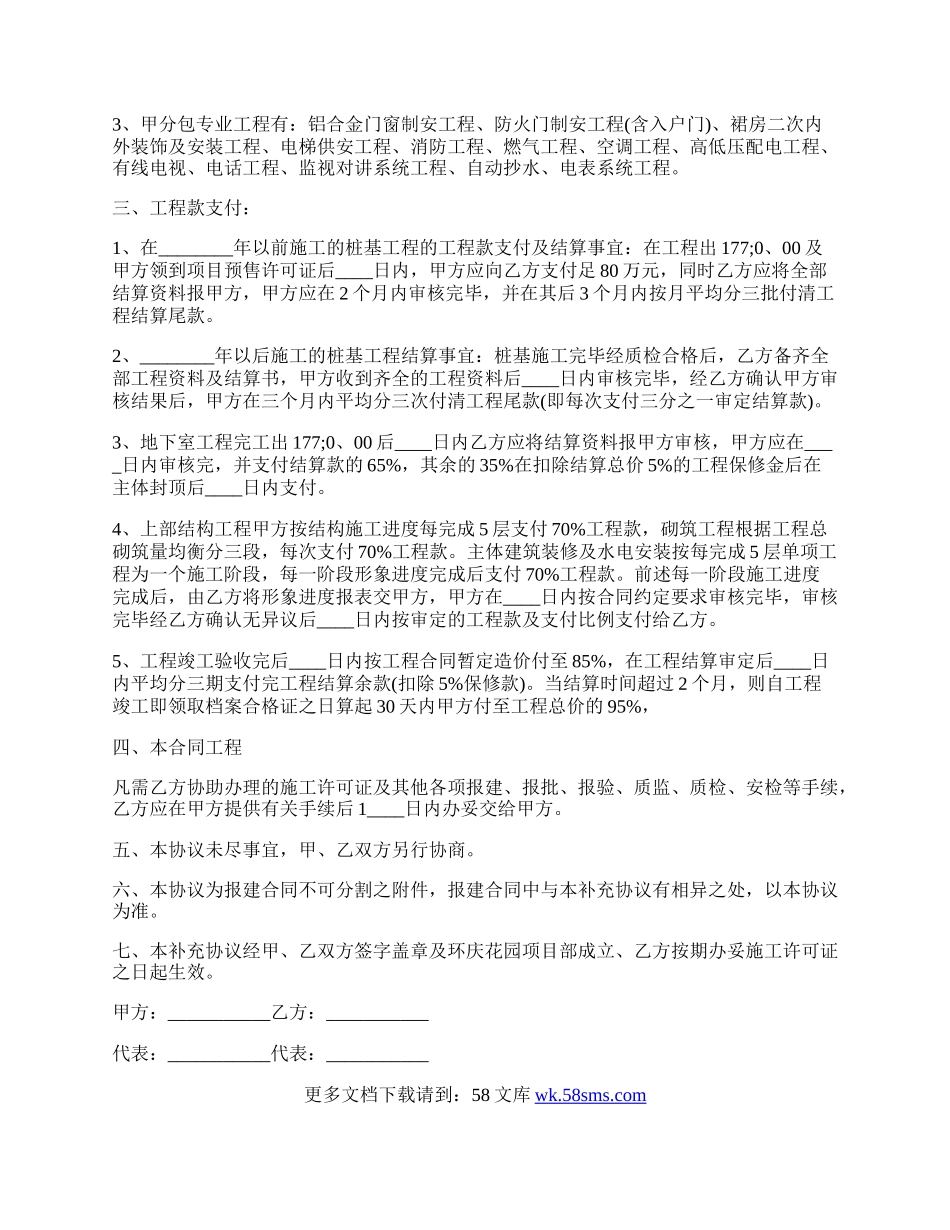 3、甲分包专业工程有：铝合金门窗制安工程、防火门制安工程(含入户门)、裙房二次内外装饰及安装工程、电梯供安工程、消防工程、燃气工程、空调工程、高低压配电工程、有线电视、电话工程、监视对讲系统工程、自动抄水、电表系统工程。

三、工程款支付：

1、在________年以前施工的桩基工程的工程款支付及结算事宜：在工程出 177;0、00 及甲方领到项目预售许可证后____日内，甲方应向乙方支付足 80 万元，同时乙方应将全部结算资料报甲方，甲方应在 2 个月内审核完毕，并在其后 3 个月内按月平均分三批付清工程结算尾款。

2、________年以后施工的桩基工程结算事宜：桩基施工完毕经质检合格后，乙方备齐全部工程资料及结算书，甲方收到齐全的工程资料后____日内审核完毕，经乙方确认甲方审核结果后，甲方在三个月内平均分三次付清工程尾款(即每次支付三分之一审定结算款)。

3、地下室工程完工出 177;0、00 后____日内乙方应将结算资料报甲方审核，甲方应在____日内审核完，并支付结算款的 65%，其余的 35%在扣除结算总价 5%的工程保修金后在主体封顶后____日内支付。

4、上部结构工程甲方按结构施工进度每完成 5 层支付 70%工程款，砌筑工程根据工程总砌筑量均衡分三段，每次支付 70%工程款。主体建筑装修及水电安装按每完成 5 层单项工程为一个施工阶段，每一阶段形象进度完成后支付 70%工程款。前述每一阶段施工进度完成后，由乙方将形象进度报表交甲方，甲方在____日内按合同约定要求审核完毕，审核完毕经乙方确认无异议后____日内按审定的工程款及支付比例支付给乙方。

5、工程竣工验收完后____日内按工程合同暂定造价付至 85%，在工程结算审定后____日内平均分三期支付完工程结算余款(扣除 5%保修款)。当结算时间超过 2 个月，则自工程竣工即领取档案合格证之日算起 30 天内甲方付至工程总价的 95%，

四、本合同工程

凡需乙方协助办理的施工许可证及其他各项报建、报批、报验、质监、质检、安检等手续，乙方应在甲方提供有关手续后 1____日内办妥交给甲方。

五、本协议未尽事宜，甲、乙双方另行协商。

六、本协议为报建合同不可分割之附件，报建合同中与本补充协议有相异之处，以本协议为准。

七、本补充协议经甲、乙双方签字盖章及环庆花园项目部成立、乙方按期办妥施工许可证之日起生效。

甲方：___________乙方：___________

代表：___________代表：___________

更多文档下载请到：58 文库 wk.58sms.com